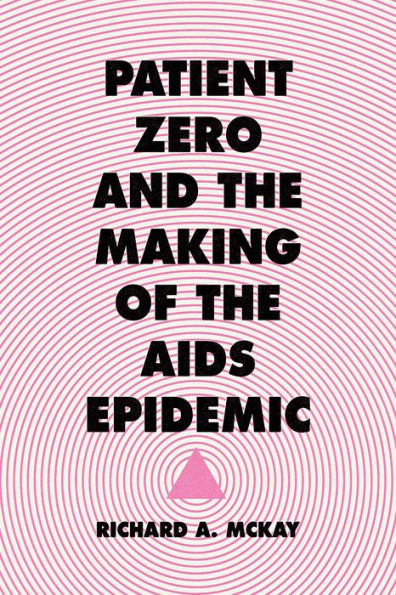 PATIENT ZERO AND THE MAKING OF THE AIDS EPIDEMIC

RICHARD A. MCKAY